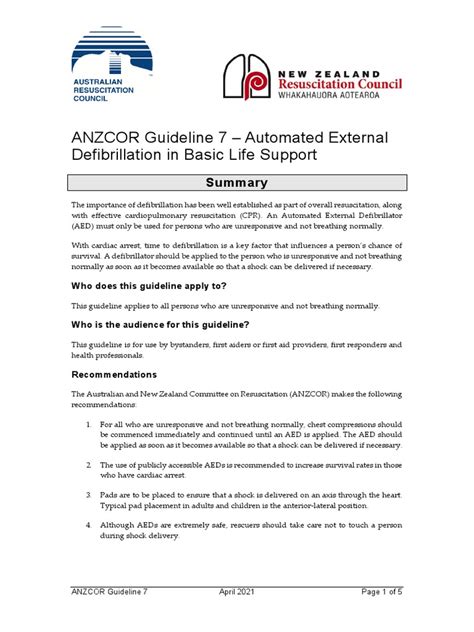 AUSTRALIAN RESUSCITATION COUNCIL

NEW ZEALAND
Resuscitation Council
WHAKAHAUORA AOTEAROA

ANZCOR Guideline 7 – Automated External Defibrillation in Basic Life Support

Summary

The importance of defibrillation has been well established as part of overall resuscitation, along with effective cardiopulmonary resuscitation (CPR). An Automated External Defibrillator (AED) must only be used for persons who are unresponsive and not breathing normally.

With cardiac arrest, time to defibrillation is a key factor that influences a person's chance of survival. A defibrillator should be applied to the person who is unresponsive and not breathing normally as soon as it becomes available so that a shock can be delivered if necessary.

Who does this guideline apply to?

This guideline applies to all persons who are unresponsive and not breathing normally.

Who is the audience for this guideline?

This guideline is for use by bystanders, first aiders or first aid providers, first responders and health professionals.

Recommendations

The Australian and New Zealand Committee on Resuscitation (ANZCOR) makes the following recommendations:

1. For all who are unresponsive and not breathing normally, chest compressions should be commenced immediately and continued until an AED is applied. The AED should be applied as soon as it becomes available so that a shock can be delivered if necessary.

2. The use of publicly accessible AEDs is recommended to increase survival rates in those who have cardiac arrest.

3. Pads are to be placed to ensure that a shock is delivered on an axis through the heart. Typical pad placement in adults and children is the anterior-lateral position.

4. Although AEDs are extremely safe, rescuers should take care not to touch a person during shock delivery.

ANZCOR Guideline 7    April 2021    Page 1 of 5